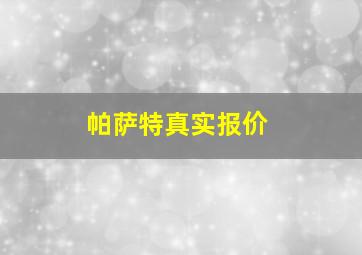 帕萨特真实报价